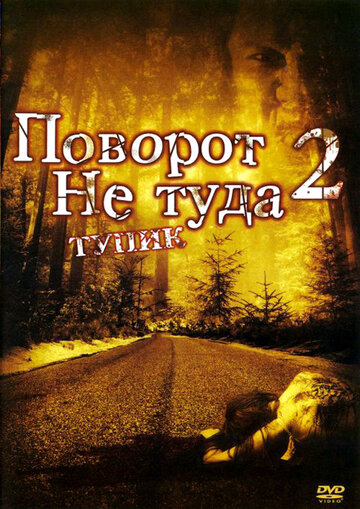 Поворот Не туда 2
тупик

DVD VIDEO